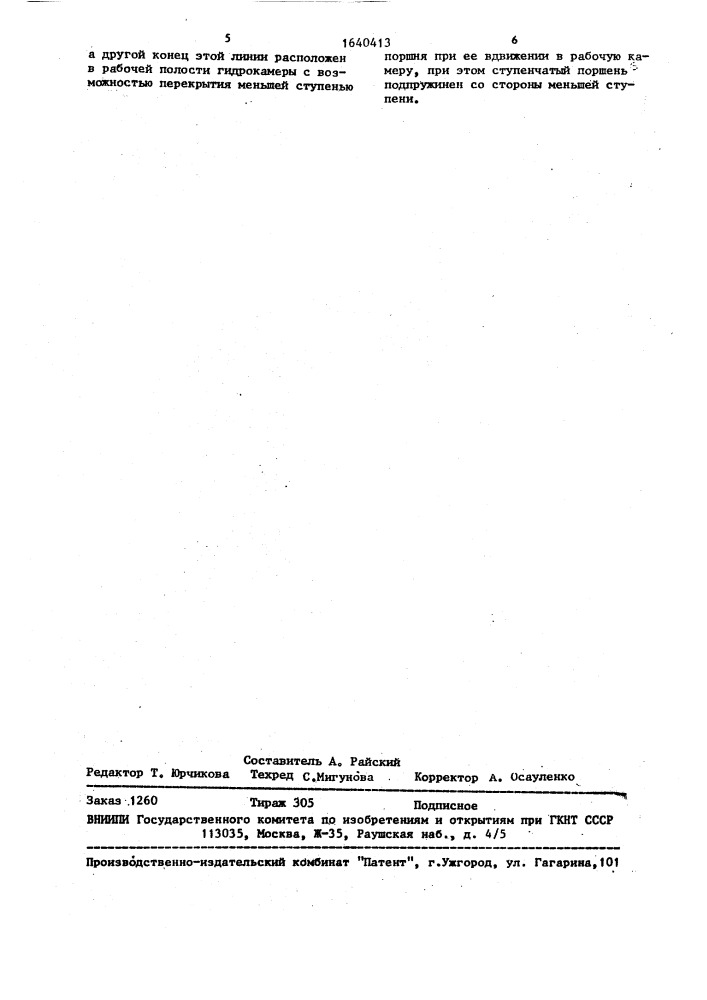 5 1640413 6

а другой конец этой линии расположен в рабочей полости гидрокамеры с возможностью перекрытия меньшей ступенью

поршня при ее вдвижении в рабочую камеру, при этом ступенчатый поршень подпружинен со стороны меньшей ступени.

Составитель А. Райский
Редактор Т. Юрчикова Техред С.Мигунова Корректор А. Осауленко

Заказ 1260 Тираж 305 Подписное
ВНИИПИ Государственного комитета по изобретениям и открытиям при ГКНТ СССР
113035, Москва, Ж-35, Раушская наб., д. 4/5

Производственно-издательский комбинат "Патент", г.Ужгород, ул. Гагарина,101